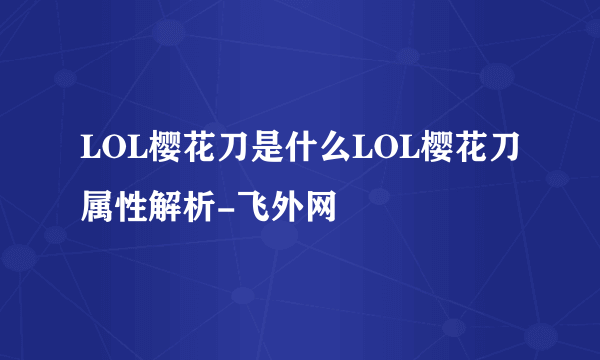 LOL樱花刀是什么LOL樱花刀属性解析-飞外网